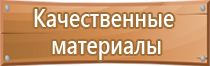 Качественные материалы